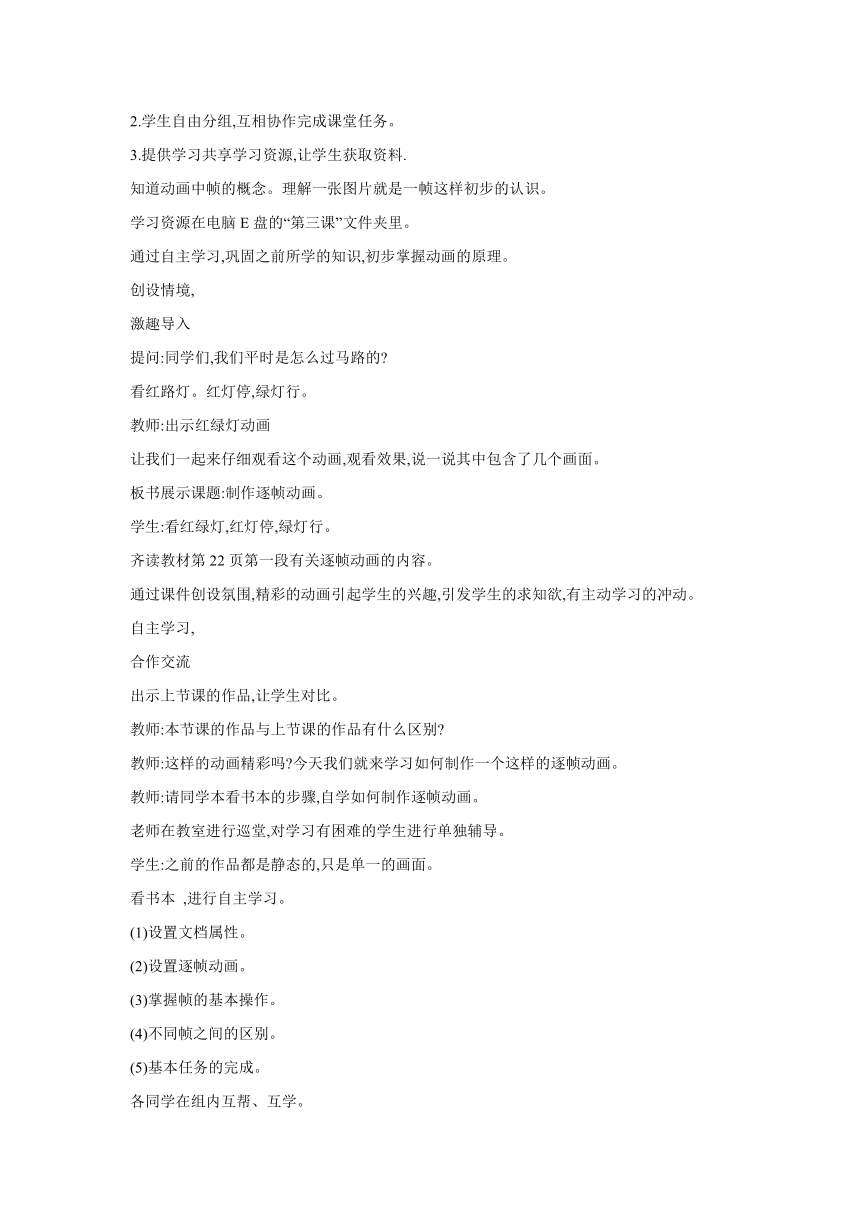 2.学生自由分组,互相协作完成课堂任务。

3.提供学习共享学习资源,让学生获取资料.

知道动画中帧的概念。理解一张图片就是一帧这样初步的认识。

学习资源在电脑 E 盘的“第三课”文件夹里。

通过自主学习,巩固之前所学的知识,初步掌握动画的原理。

创设情境,

激趣导入

提问:同学们,我们平时是怎么过马路的?

看红路灯。红灯停,绿灯行。

教师:出示红绿灯动画

让我们一起来仔细观看这个动画,观看效果,说一说其中包含了几个画面。

板书展示课题:制作逐帧动画。

学生:看红绿灯,红灯停,绿灯行。

齐读教材第 22 页第一段有关逐帧动画的内容。

通过课件创设氛围,精彩的动画引起学生的兴趣,引发学生的求知欲,有主动学习的冲动。

自主学习,

合作交流

出示上节课的作品,让学生对比。

教师:本节课的作品与上节课的作品有什么区别?

教师:这样的动画精彩吗?今天我们就来学习如何制作一个这样的逐帧动画。

教师:请同学本看书本的步骤,自学如何制作逐帧动画。

老师在教室进行巡堂,对学习有困难的学生进行单独辅导。

学生:之前的作品都是静态的,只是单一的画面。

看书本 ,进行自主学习。

(1)设置文档属性。

(2)设置逐帧动画。

(3)掌握帧的基本操作。

(4)不同帧之间的区别。

(5)基本任务的完成。

各同学在组内互帮、互学。